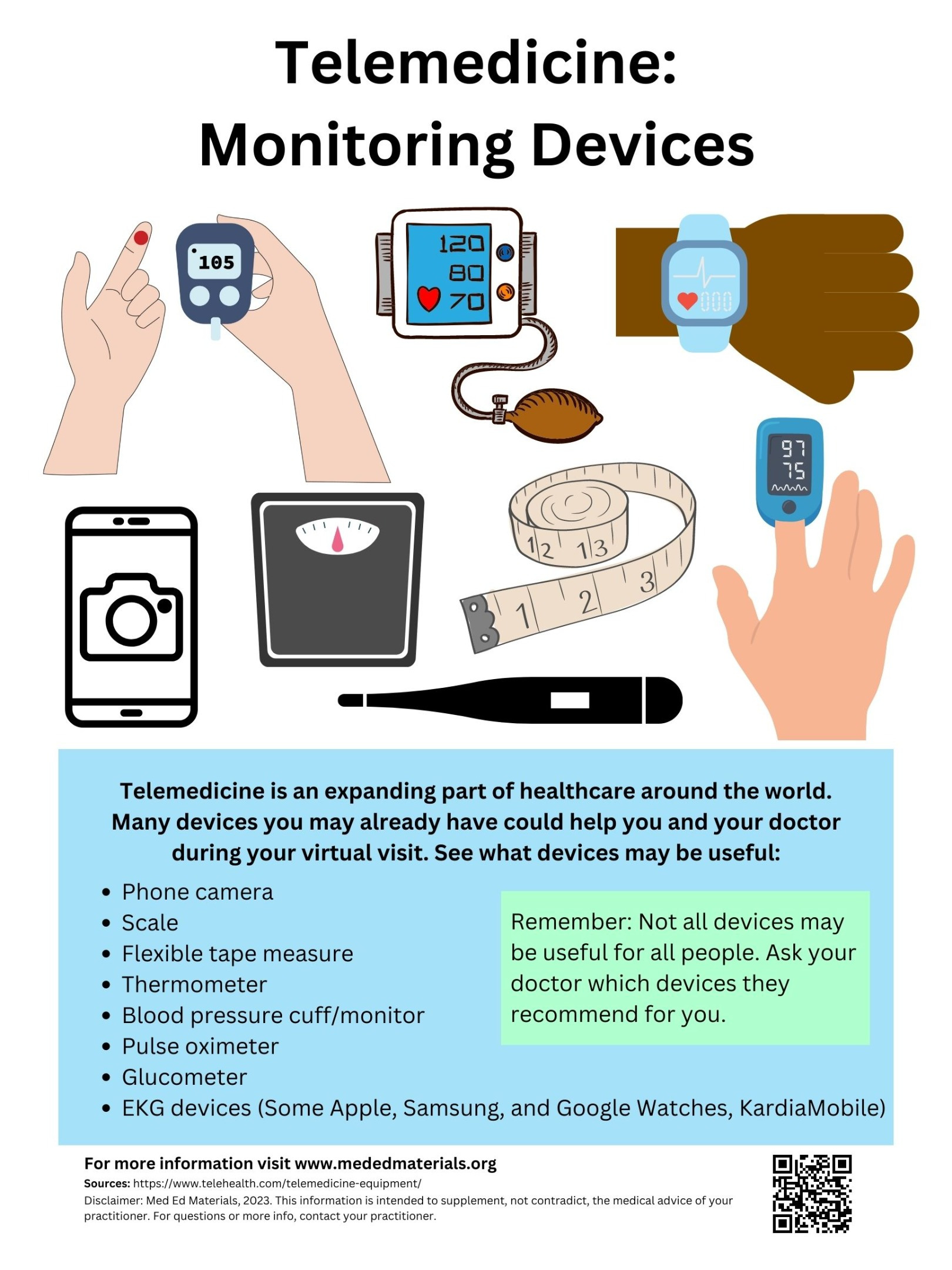 Telemedicine:
Monitoring Devices

105

120
80
70

97
75

12 13

1 2 3

Telemedicine is an expanding part of healthcare around the world. Many devices you may already have could help you and your doctor during your virtual visit. See what devices may be useful:

• Phone camera
• Scale
• Flexible tape measure
• Thermometer
• Blood pressure cuff/monitor
• Pulse oximeter
• Glucometer
• EKG devices (Some Apple, Samsung, and Google Watches, KardiaMobile)

Remember: Not all devices may be useful for all people. Ask your doctor which devices they recommend for you.

For more information visit www.mededmaterials.org

Sources: https://www.telehealth.com/telemedicine-equipment/

Disclaimer: Med Ed Materials, 2023. This information is intended to supplement, not contradict, the medical advice of your practitioner. For questions or more info, contact your practitioner.